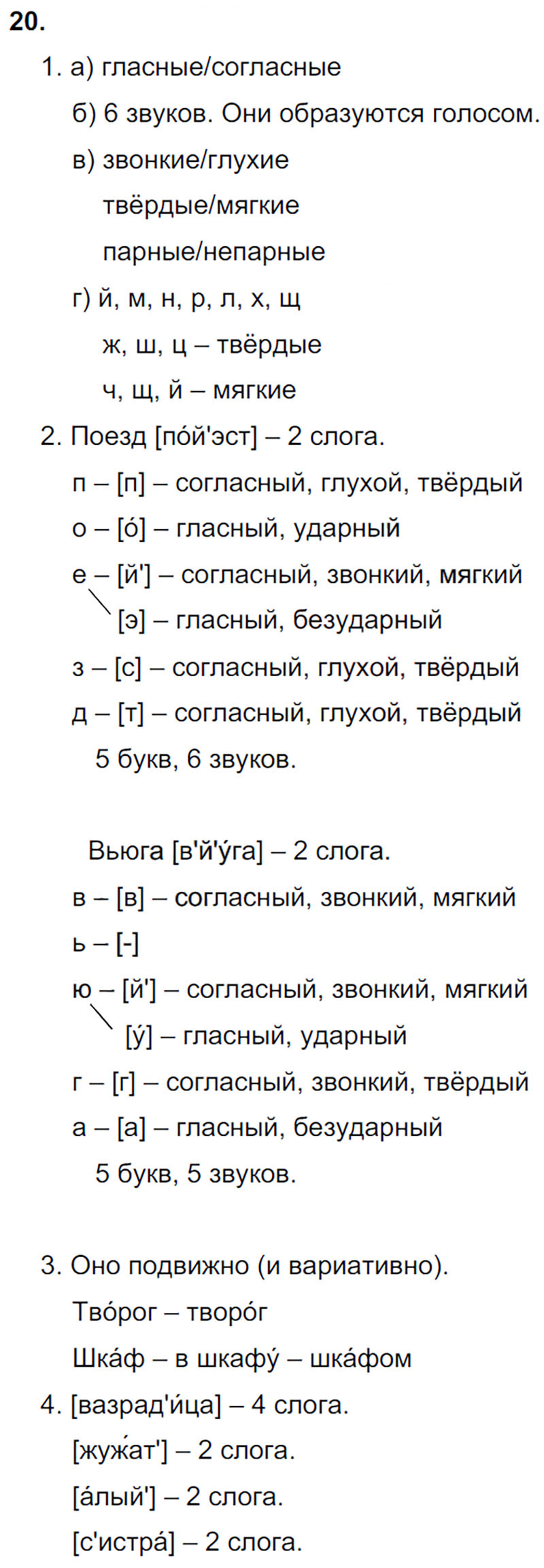 20.

1. а) гласные/согласные

б) 6 звуков. Они образуются голосом.

в) звонкие/глухие

твёрдые/мягкие

парные/непарные

г) й, м, н, р, л, х, щ

ж, ш, ц – твёрдые

ч, щ, й – мягкие

2. Поезд [по́й'эст] – 2 слога.

п – [п] – согласный, глухой, твёрдый

о – [о́] – гласный, ударный

е – [й'] – согласный, звонкий, мягкий

[э] – гласный, безударный

з – [с] – согласный, глухой, твёрдый

д – [т] – согласный, глухой, твёрдый

5 букв, 6 звуков.

Вьюга [в'й'у́га] – 2 слога.

в – [в] – согласный, звонкий, мягкий

ь – [-]

ю – [й'] – согласный, звонкий, мягкий

[у́] – гласный, ударный

г – [г] – согласный, звонкий, твёрдый

а – [а] – гласный, безударный

5 букв, 5 звуков.

3. Оно подвижно (и вариативно).

Тво́рог – творо́г

Шка́ф – в шкафу́ – шка́фом

4. [вазрад'и́ца] – 4 слога.

[жужа́т'] – 2 слога.

[а́лый'] – 2 слога.

[с'истра́] – 2 слога.